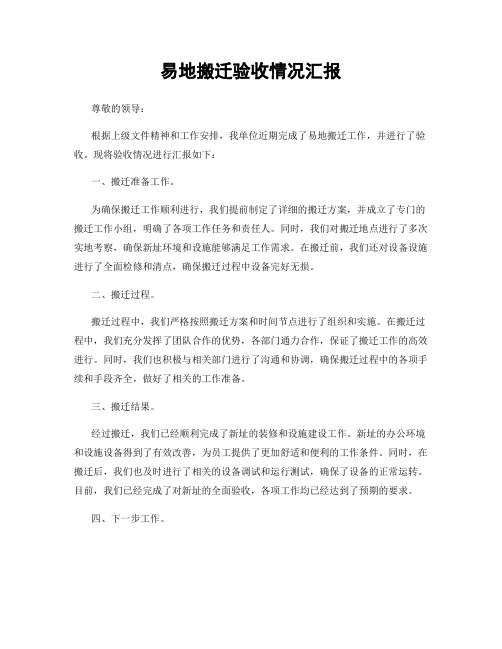 易地搬迁验收情况汇报

尊敬的领导：

根据上级文件精神和工作安排，我单位近期完成了易地搬迁工作，并进行了验收。现将验收情况进行汇报如下：

一、搬迁准备工作。

为确保搬迁工作顺利进行，我们提前制定了详细的搬迁方案，并成立了专门的搬迁工作小组，明确了各项工作任务和责任人。同时，我们对搬迁地点进行了多次实地考察，确保新址环境和设施能够满足工作需求。在搬迁前，我们还对设备设施进行了全面检修和清点，确保搬迁过程中设备完好无损。

二、搬迁过程。

搬迁过程中，我们严格按照搬迁方案和时间节点进行了组织和实施。在搬迁过程中，我们充分发挥了团队合作的优势，各部门通力合作，保证了搬迁工作的高效进行。同时，我们也积极与相关部门进行了沟通和协调，确保搬迁过程中的各项手续和手段齐全，做好了相关的工作准备。

三、搬迁结果。

经过搬迁，我们已经顺利完成了新址的装修和设施建设工作。新址的办公环境和设施设备得到了有效改善，为员工提供了更加舒适和便利的工作条件。同时，在搬迁后，我们也及时进行了相关的设备调试和运行测试，确保了设备的正常运转。目前，我们已经完成了对新址的全面验收，各项工作均已经达到了预期的要求。

四、下一步工作。